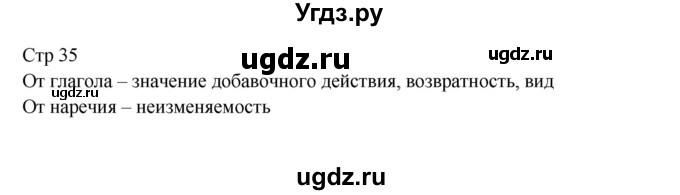 Угдз.ру

Стр 35

ugdz.ru

ugdz.ru

От глагола – значение добавочного действия, возвратность, вид

ugdz.ru

От наречия – неизменяемость

ugdz.ru